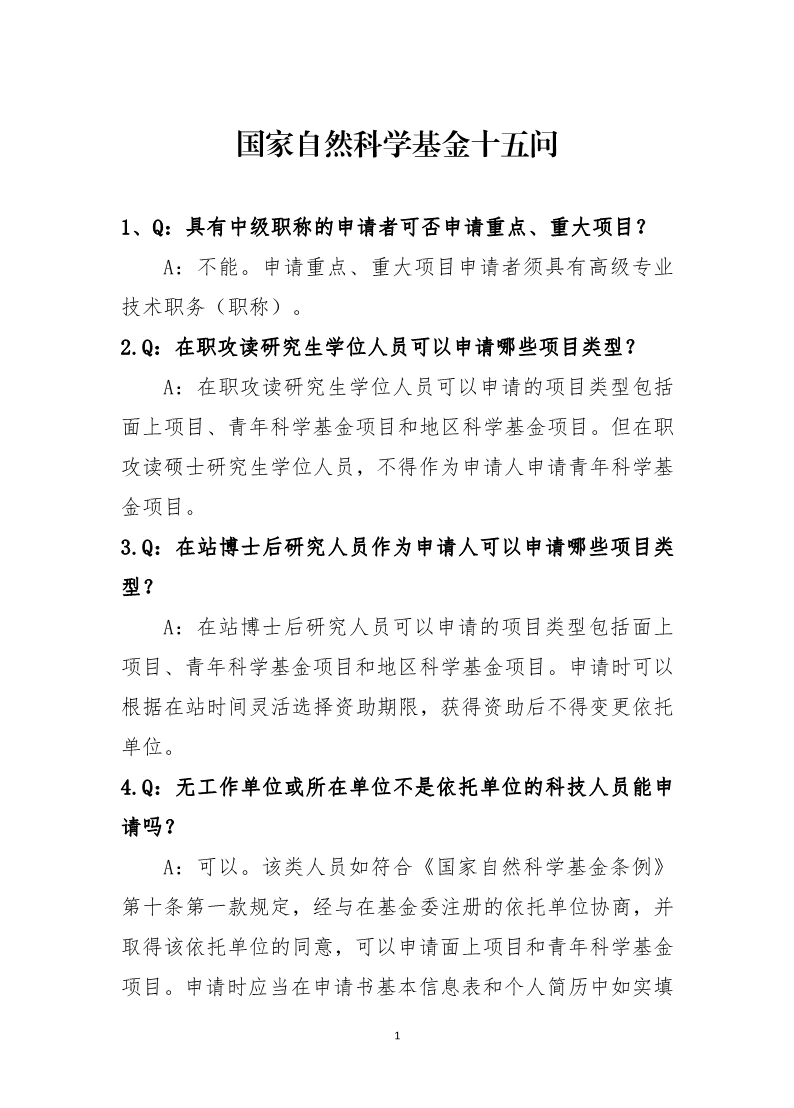 国家自然科学基金十五问

1、Q：具有中级职称的申请者可否申请重点、重大项目？

A：不能。申请重点、重大项目申请者须具有高级专业技术职务（职称）。

2.Q：在职攻读研究生学位人员可以申请哪些项目类型？

A：在职攻读研究生学位人员可以申请的项目类型包括面上项目、青年科学基金项目和地区科学基金项目。但在职攻读硕士研究生学位人员，不得作为申请人申请青年科学基金项目。

3.Q：在站博士后研究人员作为申请人可以申请哪些项目类型？

A：在站博士后研究人员可以申请的项目类型包括面上项目、青年科学基金项目和地区科学基金项目。申请时可以根据在站时间灵活选择资助期限，获得资助后不得变更依托单位。

4.Q：无工作单位或所在单位不是依托单位的科技人员能申请吗？

A：可以。该类人员如符合《国家自然科学基金条例》第十条第一款规定，经与在基金委注册的依托单位协商，并取得该依托单位的同意，可以申请面上项目和青年科学基金项目。申请时应当在申请书基本信息表和个人简历中如实填

1